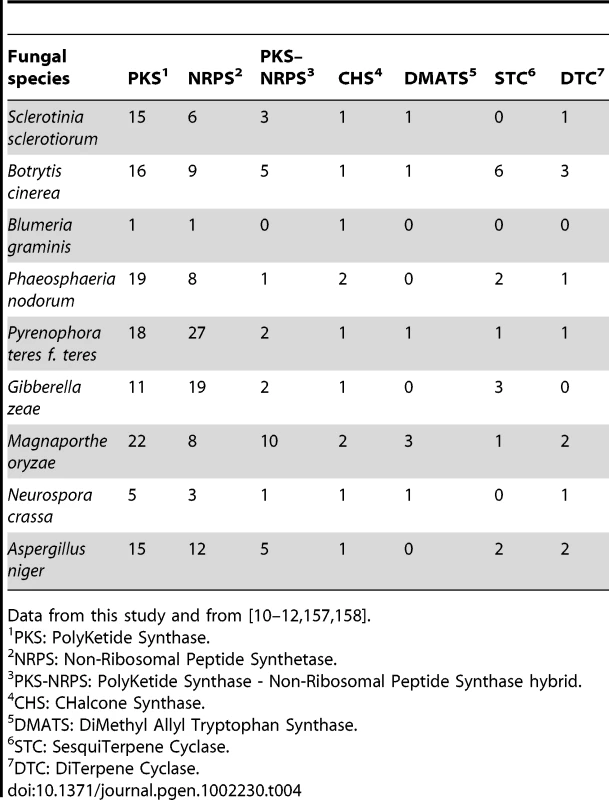 | Fungal species | PKS$^1$ | NRPS$^2$ | PKS–NRPS$^3$ | CHS$^4$ | DMATS$^5$ | STC$^6$ | DTC$^7$ |
|---|---|---|---|---|---|---|---|
| Sclerotinia sclerotiorum | 15 | 6 | 3 | 1 | 1 | 0 | 1 |
| Botrytis cinerea | 16 | 9 | 5 | 1 | 1 | 6 | 3 |
| Blumeria graminis | 1 | 1 | 0 | 1 | 0 | 0 | 0 |
| Phaeosphaeria nodorum | 19 | 8 | 1 | 2 | 0 | 2 | 1 |
| Pyrenophora teres f. teres | 18 | 27 | 2 | 1 | 1 | 1 | 1 |
| Gibberella zeae | 11 | 19 | 2 | 1 | 0 | 3 | 0 |
| Magnaporthe oryzae | 22 | 8 | 10 | 2 | 3 | 1 | 2 |
| Neurospora crassa | 5 | 3 | 1 | 1 | 1 | 0 | 1 |
| Aspergillus niger | 15 | 12 | 5 | 1 | 0 | 2 | 2 |

Data from this study and from [10–12,157,158].
$^1$PKS: PolyKetide Synthase.
$^2$NRPS: Non-Ribosomal Peptide Synthetase.
$^3$PKS-NRPS: PolyKetide Synthase - Non-Ribosomal Peptide Synthase hybrid.
$^4$CHS: CHalcone Synthase.
$^5$DMATS: DiMethyl Allyl Tryptophan Synthase.
$^6$STC: SesquiTerpene Cyclase.
$^7$DTC: DiTerpene Cyclase.
doi:10.1371/journal.pgen.1002230.t004